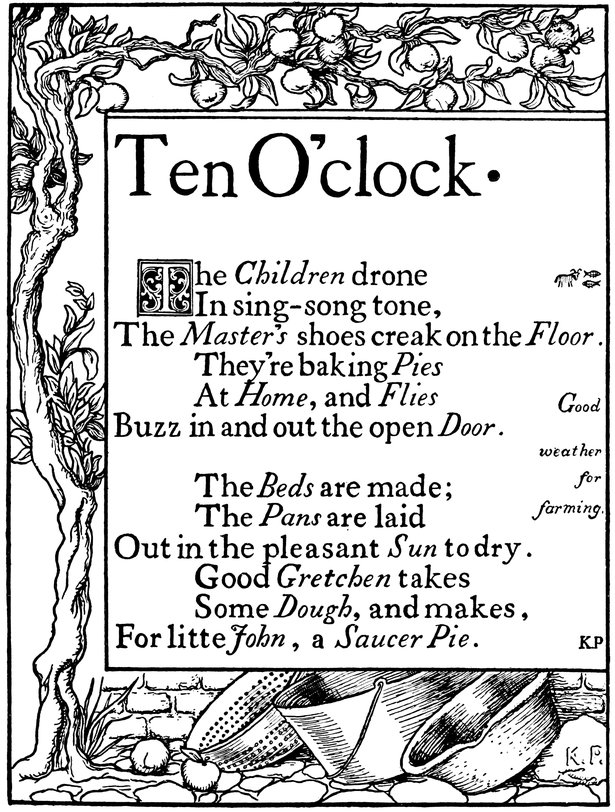 Ten O'clock.

The Children drone
In sing-song tone,
The Master's shoes creak on the Floor.
They're baking Pies
At Home, and Flies
Buzz in and out the open Door.

The Beds are made;
The Pans are laid
Out in the pleasant Sun to dry.
Good Gretchen takes
Some Dough, and makes,
For litte John, a Saucer Pie.

Good
weather
for
farming.

KP

K.P.